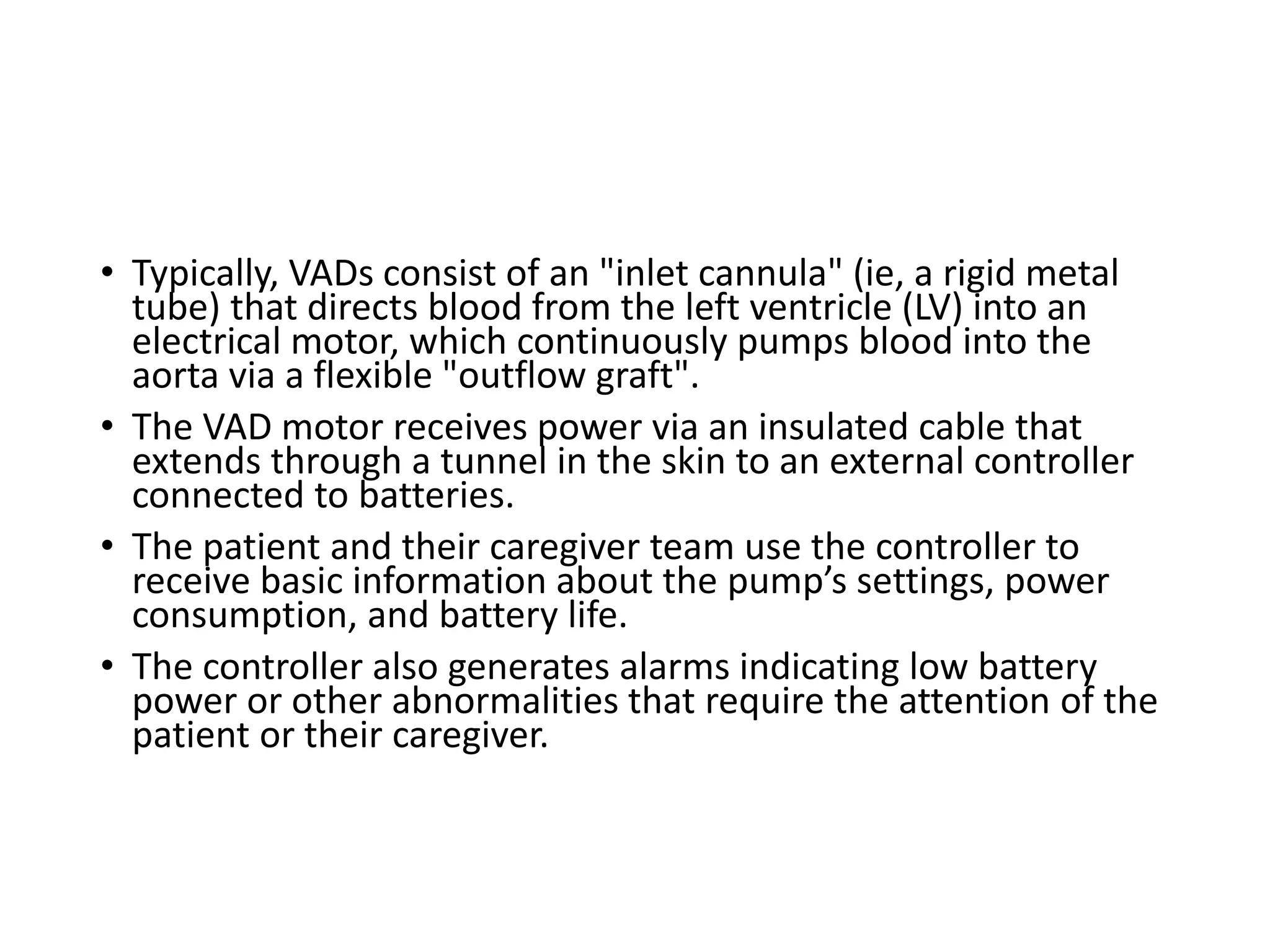 • Typically, VADs consist of an "inlet cannula" (ie, a rigid metal tube) that directs blood from the left ventricle (LV) into an electrical motor, which continuously pumps blood into the aorta via a flexible "outflow graft".

• The VAD motor receives power via an insulated cable that extends through a tunnel in the skin to an external controller connected to batteries.

• The patient and their caregiver team use the controller to receive basic information about the pump’s settings, power consumption, and battery life.

• The controller also generates alarms indicating low battery power or other abnormalities that require the attention of the patient or their caregiver.